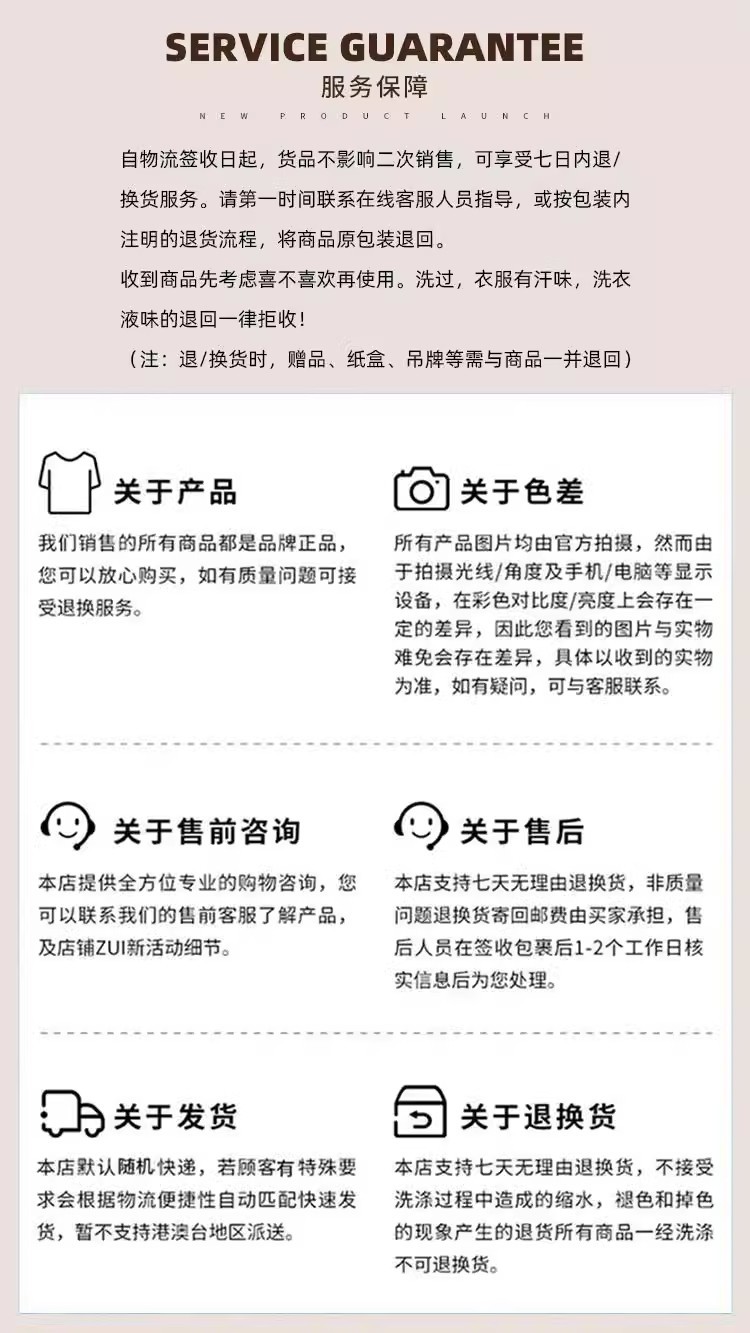 SERVICE GUARANTEE
服务保障
NEW PRODUCT LAUNCH

自物流签收日起，货品不影响二次销售，可享受七日内退/换货服务。请第一时间联系在线客服人员指导，或按包装内注明的退货流程，将商品原包装退回。
收到商品先考虑喜不喜欢再使用。洗过，衣服有汗味，洗衣液味的退回一律拒收！
（注：退/换货时，赠品、纸盒、吊牌等需与商品一并退回）

关于产品
我们销售的所有商品都是品牌正品，您可以放心购买，如有质量问题可接受退换服务。

关于色差
所有产品图片均由官方拍摄，然而由于拍摄光线/角度及手机/电脑等显示设备，在彩色对比度/亮度上会存在一定的差异，因此您看到的图片与实物难免会存在差异，具体以收到的实物为准，如有疑问，可与客服联系。

关于售前咨询
本店提供全方位专业的购物咨询，您可以联系我们的售前客服了解产品，及店铺ZUI新活动细节。

关于售后
本店支持七天无理由退换货，非质量问题退换货寄回邮费由买家承担，售后人员在签收包裹后1-2个工作日核实信息后为您处理。

关于发货
本店默认随机快递，若顾客有特殊要求会根据物流便捷性自动匹配快速发货，暂不支持港澳台地区派送。

关于退换货
本店支持七天无理由退换货，不接受洗涤过程中造成的缩水，褪色和掉色的现象产生的退货所有商品一经洗涤不可退换货。